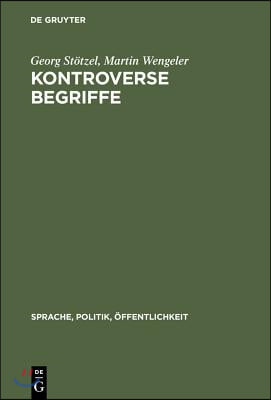 DE GRUYTER

Georg Stötzel, Martin Wengeler

KONTROVERSE BEGRIFFE

SPRACHE, POLITIK, ÖFFENTLICHKEIT

DE
G